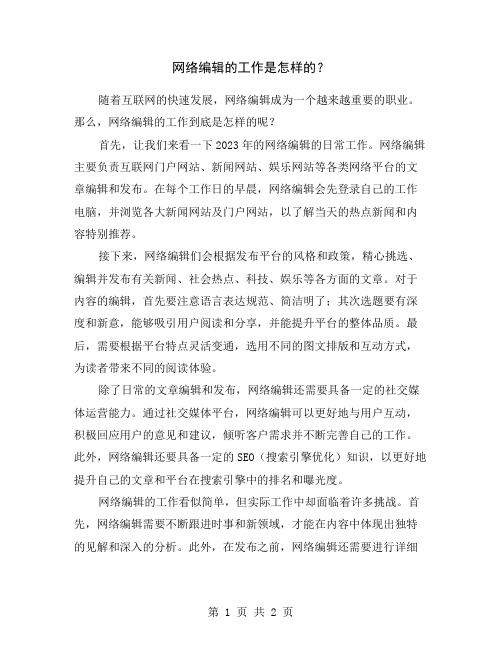 网络编辑的工作是怎样的？

随着互联网的快速发展，网络编辑成为一个越来越重要的职业。那么，网络编辑的工作到底是怎样的呢？

首先，让我们来看一下2023年的网络编辑的日常工作。网络编辑主要负责互联网门户网站、新闻网站、娱乐网站等各类网络平台的文章编辑和发布。在每个工作日的早晨，网络编辑会先登录自己的工作电脑，并浏览各大新闻网站及门户网站，以了解当天的热点新闻和内容特别推荐。

接下来，网络编辑们会根据发布平台的风格和政策，精心挑选、编辑并发布有关新闻、社会热点、科技、娱乐等各方面的文章。对于内容的编辑，首先要注意语言表达规范、简洁明了；其次选题要有深度和新意，能够吸引用户阅读和分享，并能提升平台的整体品质。最后，需要根据平台特点灵活变通，选用不同的图文排版和互动方式，为读者带来不同的阅读体验。

除了日常的文章编辑和发布，网络编辑还需要具备一定的社交媒体运营能力。通过社交媒体平台，网络编辑可以更好地与用户互动，积极回应用户的意见和建议，倾听客户需求并不断完善自己的工作。此外，网络编辑还要具备一定的SEO（搜索引擎优化）知识，以更好地提升自己的文章和平台在搜索引擎中的排名和曝光度。

网络编辑的工作看似简单，但实际工作中却面临着许多挑战。首先，网络编辑需要不断跟进时事和新领域，才能在内容中体现出独特的见解和深入的分析。此外，在发布之前，网络编辑还需要进行详细

第 1 页 共 2 页